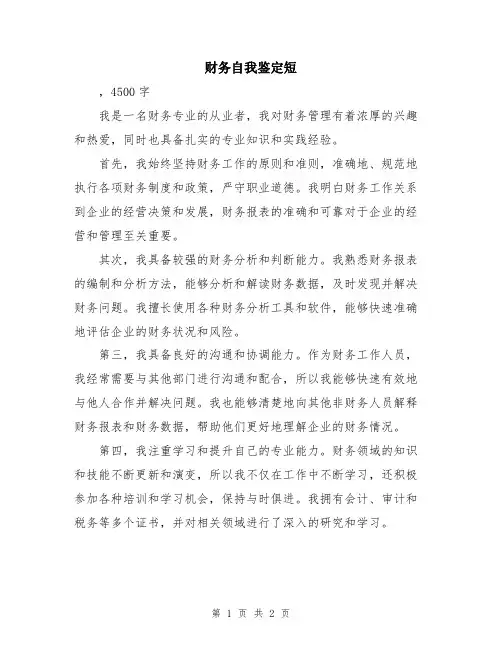 财务自我鉴定短

，4500 字

我是一名财务专业的从业者，我对财务管理有着浓厚的兴趣和热爱，同时也具备扎实的专业知识和实践经验。

首先，我始终坚持财务工作的原则和准则，准确地、规范地执行各项财务制度和政策，严守职业道德。我明白财务工作关系到企业的经营决策和发展，财务报表的准确和可靠对于企业的经营和管理至关重要。

其次，我具备较强的财务分析和判断能力。我熟悉财务报表的编制和分析方法，能够分析和解读财务数据，及时发现并解决财务问题。我擅长使用各种财务分析工具和软件，能够快速准确地评估企业的财务状况和风险。

第三，我具备良好的沟通和协调能力。作为财务工作人员，我经常需要与其他部门进行沟通和配合，所以我能够快速有效地与他人合作并解决问题。我也能够清楚地向其他非财务人员解释财务报表和财务数据，帮助他们更好地理解企业的财务情况。

第四，我注重学习和提升自己的专业能力。财务领域的知识和技能不断更新和演变，所以我不仅在工作中不断学习，还积极参加各种培训和学习机会，保持与时俱进。我拥有会计、审计和税务等多个证书，并对相关领域进行了深入的研究和学习。

第 1 页 共 2 页